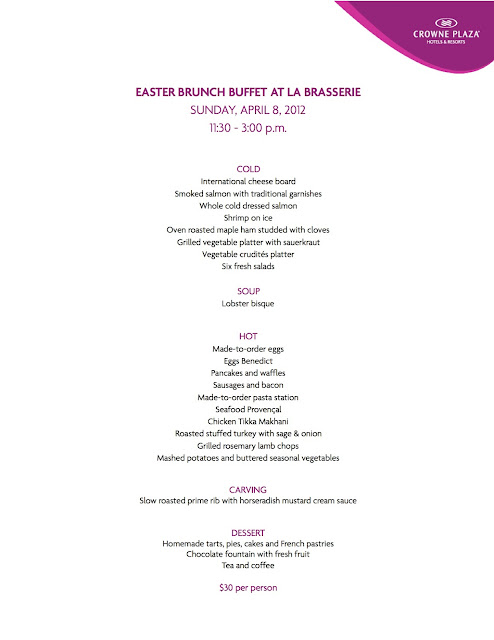 CROWNE PLAZA
HOTELS & RESORTS

EASTER BRUNCH BUFFET AT LA BRASSERIE
SUNDAY, APRIL 8, 2012
11:30 - 3:00 p.m.

COLD
International cheese board
Smoked salmon with traditional garnishes
Whole cold dressed salmon
Shrimp on ice
Oven roasted maple ham studded with cloves
Grilled vegetable platter with sauerkraut
Vegetable crudités platter
Six fresh salads

SOUP
Lobster bisque

HOT
Made-to-order eggs
Eggs Benedict
Pancakes and waffles
Sausages and bacon
Made-to-order pasta station
Seafood Provençal
Chicken Tikka Makhani
Roasted stuffed turkey with sage & onion
Grilled rosemary lamb chops
Mashed potatoes and buttered seasonal vegetables

CARVING
Slow roasted prime rib with horseradish mustard cream sauce

DESSERT
Homemade tarts, pies, cakes and French pastries
Chocolate fountain with fresh fruit
Tea and coffee

$30 per person